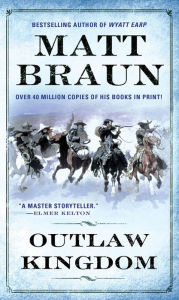 BESTSELLING AUTHOR OF WYATT EARP

MATT BRAUN

OVER 40 MILLION COPIES OF HIS BOOKS IN PRINT!

"A MASTER STORYTELLER."
—ELMER KELTON

OUTLAW KINGDOM